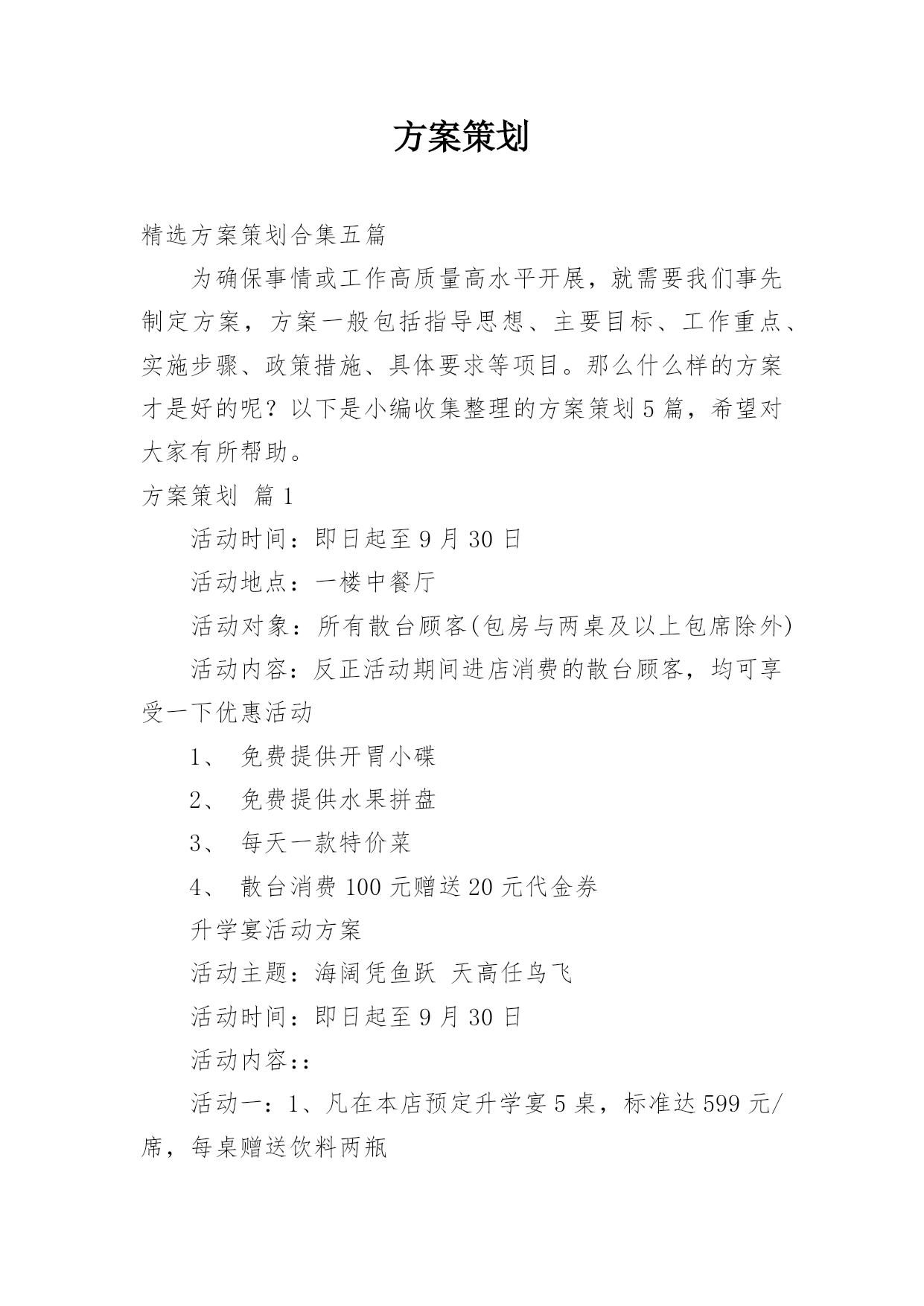 方案策划

精选方案策划合集五篇

为确保事情或工作高质量高水平开展，就需要我们事先制定方案，方案一般包括指导思想、主要目标、工作重点、实施步骤、政策措施、具体要求等项目。那么什么样的方案才是好的呢？以下是小编收集整理的方案策划5篇，希望对大家有所帮助。

方案策划 篇1

活动时间：即日起至9月30日

活动地点：一楼中餐厅

活动对象：所有散台顾客(包房与两桌及以上包席除外)

活动内容：反正活动期间进店消费的散台顾客，均可享受一下优惠活动

1、 免费提供开胃小碟

2、 免费提供水果拼盘

3、 每天一款特价菜

4、 散台消费100元赠送20元代金券

升学宴活动方案

活动主题：海阔凭鱼跃 天高任鸟飞

活动时间：即日起至9月30日

活动内容::

活动一：1、凡在本店预定升学宴5桌，标准达599元/席，每桌赠送饮料两瓶